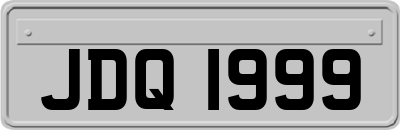 JDQ 1999